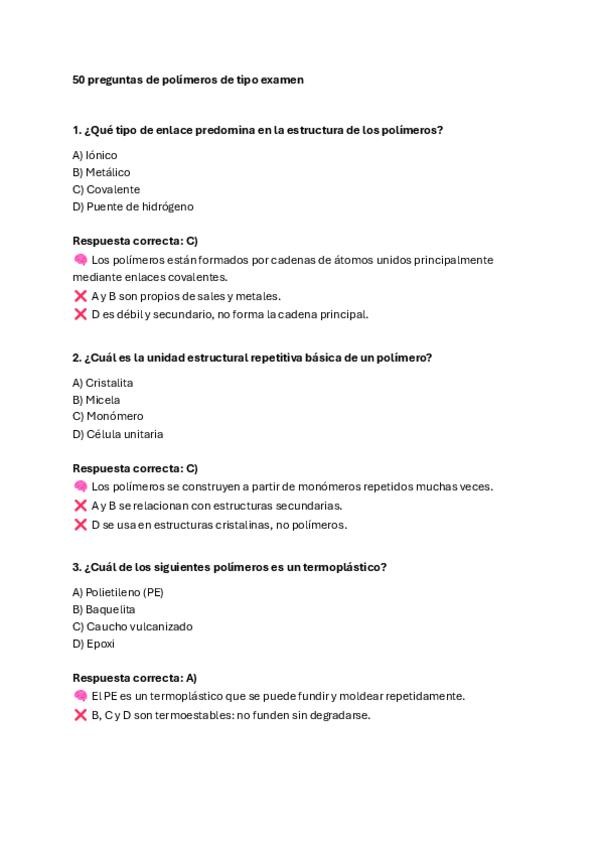 50 preguntas de polímeros de tipo examen

1. ¿Qué tipo de enlace predomina en la estructura de los polímeros?

A) Iónico
B) Metálico
C) Covalente
D) Puente de hidrógeno

Respuesta correcta: C)
🧠 Los polímeros están formados por cadenas de átomos unidos principalmente mediante enlaces covalentes.
❌ A y B son propios de sales y metales.
❌ D es débil y secundario, no forma la cadena principal.

2. ¿Cuál es la unidad estructural repetitiva básica de un polímero?

A) Cristalita
B) Micela
C) Monómero
D) Célula unitaria

Respuesta correcta: C)
🧠 Los polímeros se construyen a partir de monómeros repetidos muchas veces.
❌ A y B se relacionan con estructuras secundarias.
❌ D se usa en estructuras cristalinas, no polímeros.

3. ¿Cuál de los siguientes polímeros es un termoplástico?

A) Polietileno (PE)
B) Baquelita
C) Caucho vulcanizado
D) Epoxi

Respuesta correcta: A)
🧠 El PE es un termoplástico que se puede fundir y moldear repetidamente.
❌ B, C y D son termoestables: no funden sin degradarse.